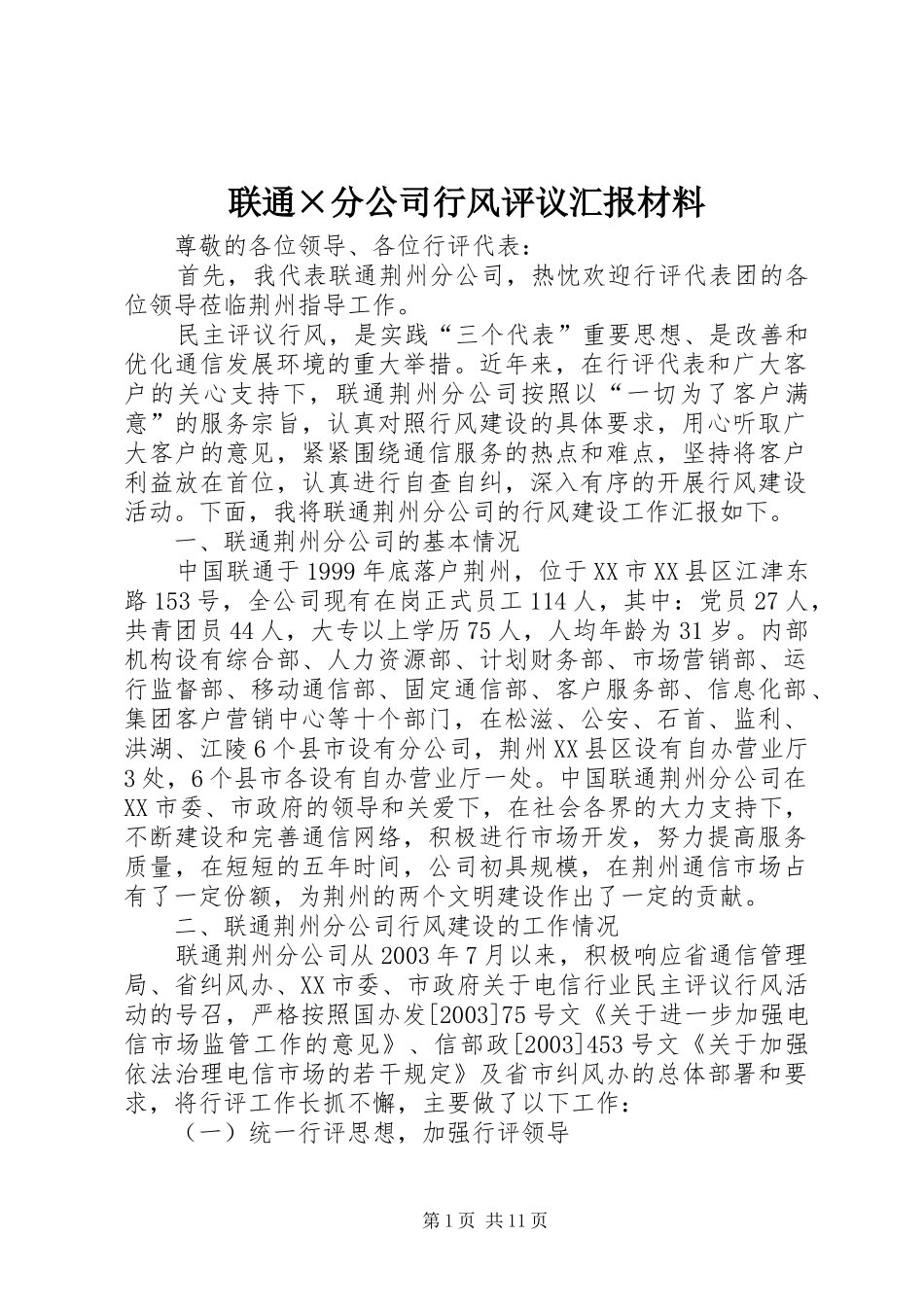 联通×分公司行风评议汇报材料

尊敬的各位领导、各位行评代表：

首先，我代表联通荆州分公司，热忱欢迎行评代表团的各位领导莅临荆州指导工作。

民主评议行风，是实践“三个代表”重要思想、是改善和优化通信发展环境的重大举措。近年来，在行评代表和广大客户的关心支持下，联通荆州分公司按照以“一切为了客户满意”的服务宗旨，认真对照行风建设的具体要求，用心听取广大客户的意见，紧紧围绕通信服务的热点和难点，坚持将客户利益放在首位，认真进行自查自纠，深入有序的开展行风建设活动。下面，我将联通荆州分公司的行风建设工作汇报如下。

一、联通荆州分公司的基本情况

中国联通于1999年底落户荆州，位于XX市XX县区江津东路153号，全公司现有在岗正式员工114人，其中：党员27人，共青团员44人，大专以上学历75人，人均年龄为31岁。内部机构设有综合部、人力资源部、计划财务部、市场营销部、运行监督部、移动通信部、固定通信部、客户服务部、信息化部、集团客户营销中心等十个部门，在松滋、公安、石首、监利、洪湖、江陵6个县市设有分公司，荆州XX县区设有自办营业厅3处，6个县市各设有自办营业厅一处。中国联通荆州分公司在XX市委、市政府的领导和关爱下，在社会各界的大力支持下，不断建设和完善通信网络，积极进行市场开发，努力提高服务质量，在短短的五年时间，公司初具规模，在荆州通信市场占有了一定份额，为荆州的两个文明建设作出了一定的贡献。

二、联通荆州分公司行风建设的工作情况

联通荆州分公司从2003年7月以来，积极响应省通信管理局、省纠风办、XX市委、市政府关于电信行业民主评议行风活动的号召，严格按照国办发[2003]75号文《关于进一步加强电信市场监管工作的意见》、信部政[2003]453号文《关于加强依法治理电信市场的若干规定》及省市纠风办的总体部署和要求，将行评工作长抓不懈，主要做了以下工作：

（一）统一行评思想，加强行评领导

第1页 共11页